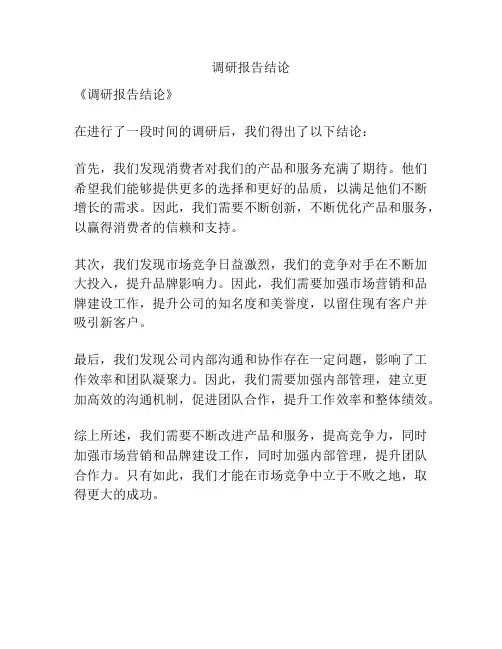 调研报告结论

《调研报告结论》

在进行了一段时间的调研后，我们得出了以下结论：

首先，我们发现消费者对我们的产品和服务充满了期待。他们希望我们能够提供更多的选择和更好的品质，以满足他们不断增长的需求。因此，我们需要不断创新，不断优化产品和服务，以赢得消费者的信赖和支持。

其次，我们发现市场竞争日益激烈，我们的竞争对手在不断加大投入，提升品牌影响力。因此，我们需要加强市场营销和品牌建设工作，提升公司的知名度和美誉度，以留住现有客户并吸引新客户。

最后，我们发现公司内部沟通和协作存在一定问题，影响了工作效率和团队凝聚力。因此，我们需要加强内部管理，建立更加高效的沟通机制，促进团队合作，提升工作效率和整体绩效。

综上所述，我们需要不断改进产品和服务，提高竞争力，同时加强市场营销和品牌建设工作，同时加强内部管理，提升团队合作力。只有如此，我们才能在市场竞争中立于不败之地，取得更大的成功。